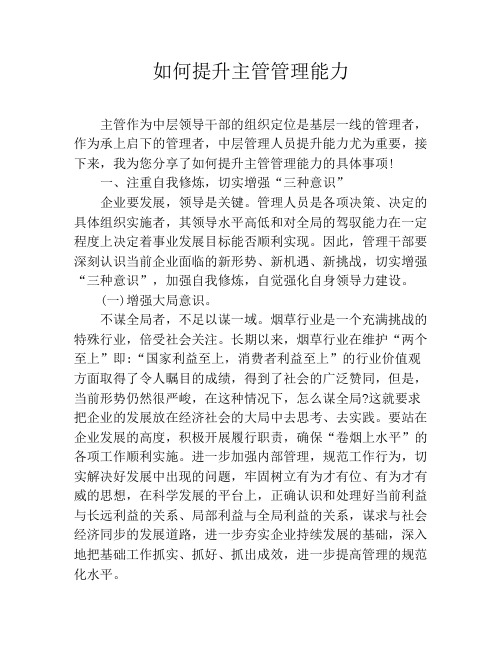 如何提升主管管理能力

主管作为中层领导干部的组织定位是基层一线的管理者，作为承上启下的管理者，中层管理人员提升能力尤为重要，接下来，我为您分享了如何提升主管管理能力的具体事项!

一、注重自我修炼，切实增强“三种意识”

企业要发展，领导是关键。管理人员是各项决策、决定的具体组织实施者，其领导水平高低和对全局的驾驭能力在一定程度上决定着事业发展目标能否顺利实现。因此，管理干部要深刻认识当前企业面临的新形势、新机遇、新挑战，切实增强“三种意识”，加强自我修炼，自觉强化自身领导力建设。

(一)增强大局意识。

不谋全局者，不足以谋一域。烟草行业是一个充满挑战的特殊行业，倍受社会关注。长期以来，烟草行业在维护“两个至上”即:“国家利益至上，消费者利益至上”的行业价值观方面取得了令人瞩目的成绩，得到了社会的广泛赞同，但是，当前形势仍然很严峻，在这种情况下，怎么谋全局?这就要求把企业的发展放在经济社会的大局中去思考、去实践。要站在企业发展的高度，积极开展履行职责，确保“卷烟上水平”的各项工作顺利实施。进一步加强内部管理，规范工作行为，切实解决好发展中出现的问题，牢固树立有为才有位、有为才有威的思想，在科学发展的平台上，正确认识和处理好当前利益与长远利益的关系、局部利益与全局利益的关系，谋求与社会经济同步的发展道路，进一步夯实企业持续发展的基础，深入地把基础工作抓实、抓好、抓出成效，进一步提高管理的规范化水平。